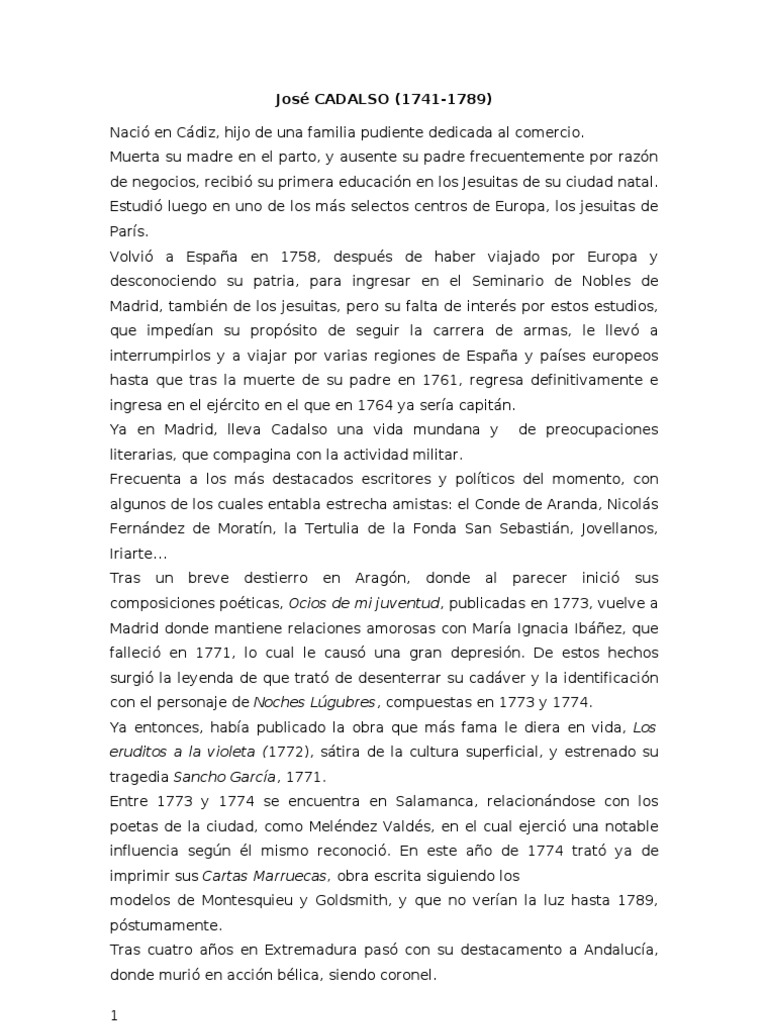 José CADALSO (1741-1789)

Nació en Cádiz, hijo de una familia pudiente dedicada al comercio.

Muerta su madre en el parto, y ausente su padre frecuentemente por razón de negocios, recibió su primera educación en los Jesuitas de su ciudad natal.

Estudió luego en uno de los más selectos centros de Europa, los jesuitas de París.

Volvió a España en 1758, después de haber viajado por Europa y desconociendo su patria, para ingresar en el Seminario de Nobles de Madrid, también de los jesuitas, pero su falta de interés por estos estudios, que impedían su propósito de seguir la carrera de armas, le llevó a interrumpirlos y a viajar por varias regiones de España y países europeos hasta que tras la muerte de su padre en 1761, regresa definitivamente e ingresa en el ejército en el que en 1764 ya sería capitán.

Ya en Madrid, lleva Cadalso una vida mundana y de preocupaciones literarias, que compagina con la actividad militar.

Frecuenta a los más destacados escritores y políticos del momento, con algunos de los cuales entabla estrecha amistas: el Conde de Aranda, Nicolás Fernández de Moratín, la Tertulia de la Fonda San Sebastián, Jovellanos, Iriarte...

Tras un breve destierro en Aragón, donde al parecer inició sus composiciones poéticas, Ocios de mi juventud, publicadas en 1773, vuelve a Madrid donde mantiene relaciones amorosas con María Ignacia Ibáñez, que falleció en 1771, lo cual le causó una gran depresión. De estos hechos surgió la leyenda de que trató de desenterrar su cadáver y la identificación con el personaje de Noches Lúgubres, compuestas en 1773 y 1774.

Ya entonces, había publicado la obra que más fama le diera en vida, Los eruditos a la violeta (1772), sátira de la cultura superficial, y estrenado su tragedia Sancho García, 1771.

Entre 1773 y 1774 se encuentra en Salamanca, relacionándose con los poetas de la ciudad, como Meléndez Valdés, en el cual ejerció una notable influencia según él mismo reconoció. En este año de 1774 trató ya de imprimir sus Cartas Marruecas, obra escrita siguiendo los modelos de Montesquieu y Goldsmith, y que no verían la luz hasta 1789, póstumamente.

Tras cuatro años en Extremadura pasó con su destacamento a Andalucía, donde murió en acción bélica, siendo coronel.

1